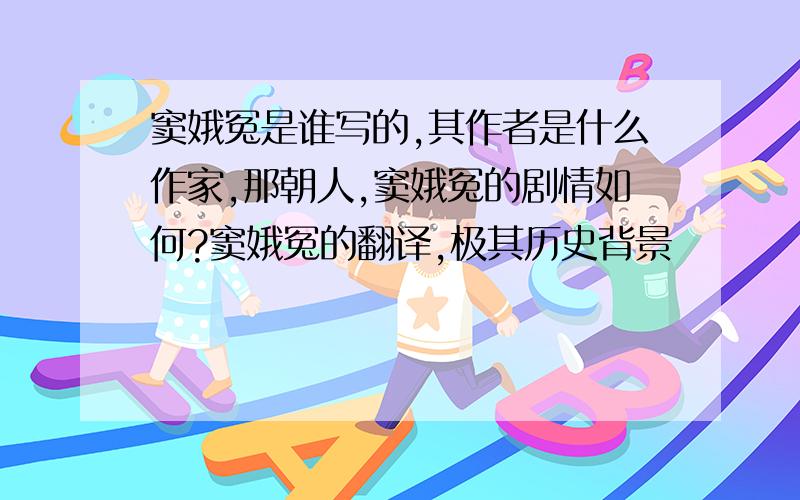 窦娥冤是谁写的,其作者是什么作家,那朝人,窦娥冤的剧情如何?窦娥冤的翻译,极其历史背景